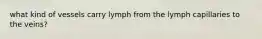 what kind of vessels carry lymph from the lymph capillaries to the veins?